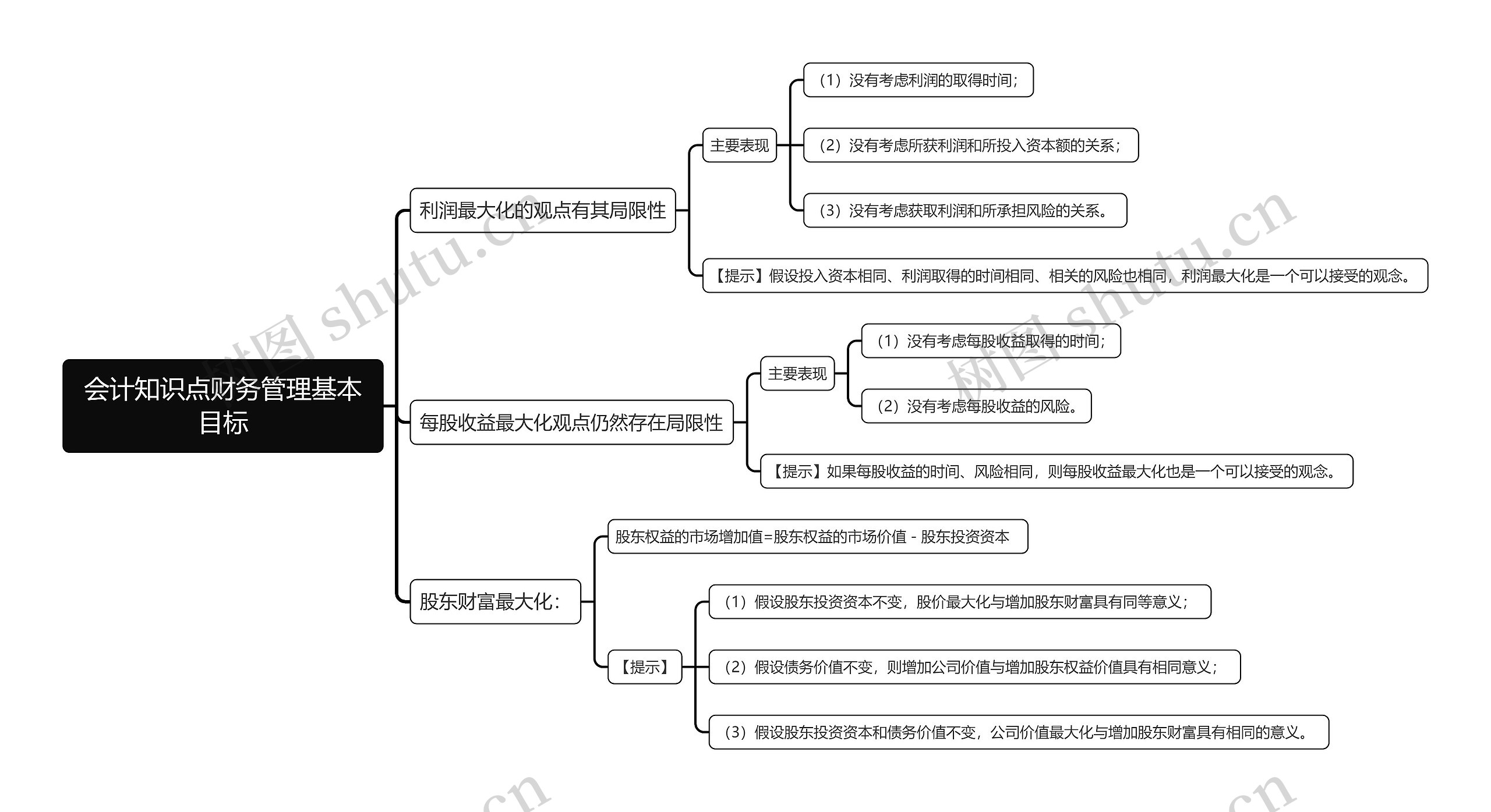 会计知识点财务管理基本目标

利润最大化的观点有其局限性

主要表现

（1）没有考虑利润的取得时间；

（2）没有考虑所获利润和所投入资本额的关系；

（3）没有考虑获取利润和所承担风险的关系。

【提示】假设投入资本相同、利润取得的时间相同、相关的风险也相同，利润最大化是一个可以接受的观念。

每股收益最大化观点仍然存在局限性

主要表现

（1）没有考虑每股收益取得的时间；

（2）没有考虑每股收益的风险。

【提示】如果每股收益的时间、风险相同，则每股收益最大化也是一个可以接受的观念。

股东财富最大化：

股东权益的市场增加值=股东权益的市场价值 - 股东投资资本

【提示】

（1）假设股东投资资本不变，股价最大化与增加股东财富具有同等意义；

（2）假设债务价值不变，则增加公司价值与增加股东权益价值具有相同意义；

（3）假设股东投资资本和债务价值不变，公司价值最大化与增加股东财富具有相同的意义。

树图 shutu.cn

树图 shutu.cn

.cn

.cn